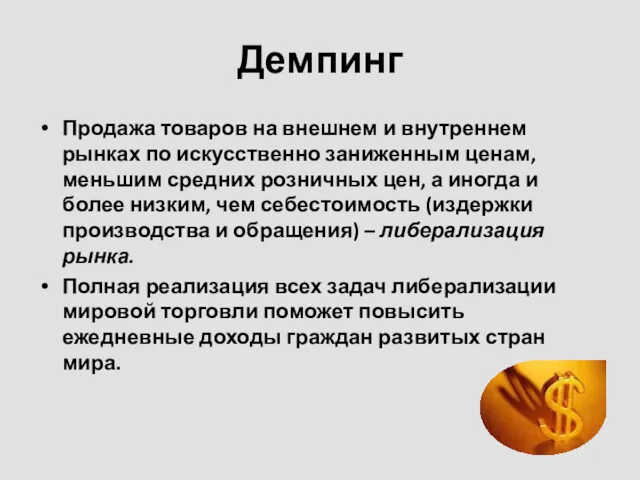 Демпинг

• Продажа товаров на внешнем и внутреннем рынках по искусственно заниженным ценам, меньшим средних розничных цен, а иногда и более низким, чем себестоимость (издержки производства и обращения) – либерализация рынка.

• Полная реализация всех задач либерализации мировой торговли поможет повысить ежедневные доходы граждан развитых стран мира.